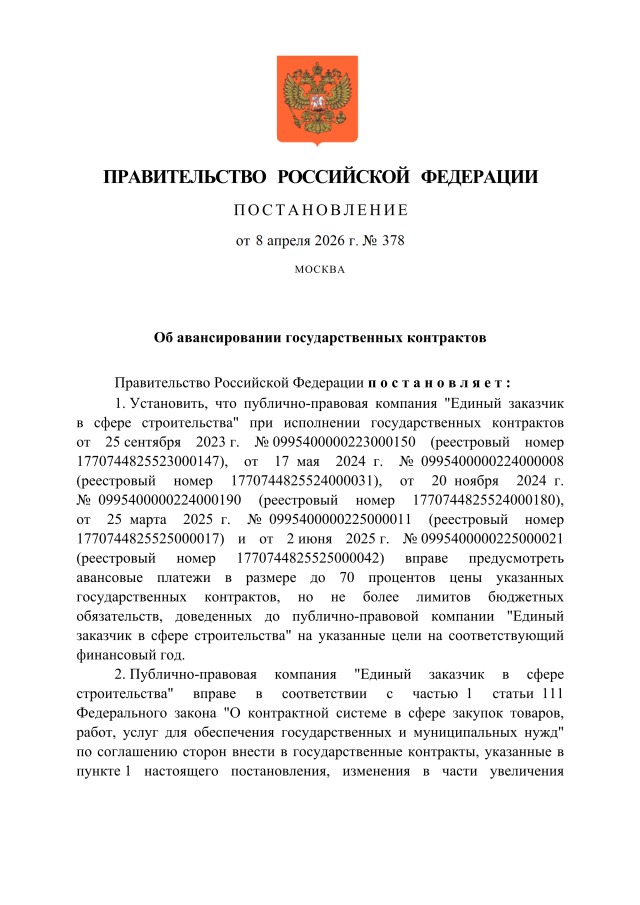 ПРАВИТЕЛЬСТВО РОССИЙСКОЙ ФЕДЕРАЦИИ

ПОСТАНОВЛЕНИЕ

от 8 апреля 2026 г. № 378

МОСКВА

Об авансировании государственных контрактов

Правительство Российской Федерации постановляет:

1. Установить, что публично-правовая компания "Единый заказчик в сфере строительства" при исполнении государственных контрактов от 25 сентября 2023 г. № 0995400000223000150 (реестровый номер 1770744825523000147), от 17 мая 2024 г. № 0995400000224000008 (реестровый номер 1770744825524000031), от 20 ноября 2024 г. № 0995400000224000190 (реестровый номер 1770744825524000180), от 25 марта 2025 г. № 0995400000225000011 (реестровый номер 1770744825525000017) и от 2 июня 2025 г. № 0995400000225000021 (реестровый номер 1770744825525000042) вправе предусмотреть авансовые платежи в размере до 70 процентов цены указанных государственных контрактов, но не более лимитов бюджетных обязательств, доведенных до публично-правовой компании "Единый заказчик в сфере строительства" на указанные цели на соответствующий финансовый год.

2. Публично-правовая компания "Единый заказчик в сфере строительства" вправе в соответствии с частью 1 статьи 111 Федерального закона "О контрактной системе в сфере закупок товаров, работ, услуг для обеспечения государственных и муниципальных нужд" по соглашению сторон внести в государственные контракты, указанные в пункте 1 настоящего постановления, изменения в части увеличения